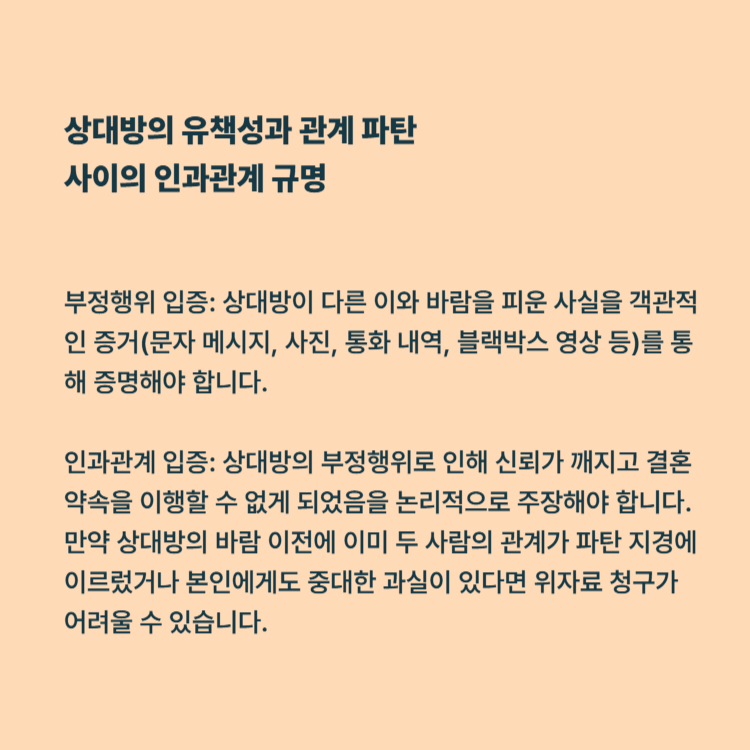 상대방의 유책성과 관계 파탄 사이의 인과관계 규명

부정행위 입증: 상대방이 다른 이와 바람을 피운 사실을 객관적인 증거(문자 메시지, 사진, 통화 내역, 블랙박스 영상 등)를 통해 증명해야 합니다.

인과관계 입증: 상대방의 부정행위로 인해 신뢰가 깨지고 결혼 약속을 이행할 수 없게 되었음을 논리적으로 주장해야 합니다. 만약 상대방의 바람 이전에 이미 두 사람의 관계가 파탄 지경에 이르렀거나 본인에게도 중대한 과실이 있다면 위자료 청구가 어려울 수 있습니다.